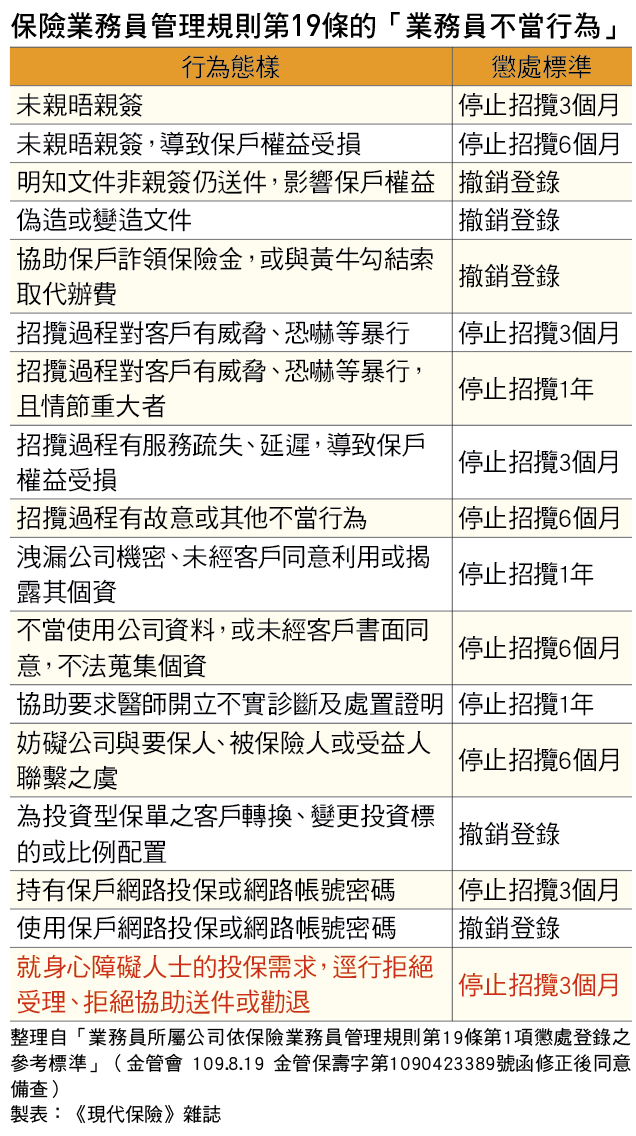 保險業務員管理規則第19條的「業務員不當行為」

| 行為態樣 | 懲處標準 |
|---|---|
| 未親晤親簽 | 停止招攬3個月 |
| 未親晤親簽，導致保戶權益受損 | 停止招攬6個月 |
| 明知文件非親簽仍送件，影響保戶權益 | 撤銷登錄 |
| 偽造或變造文件 | 撤銷登錄 |
| 協助保戶詐領保險金，或與黃牛勾結索取代辦費 | 撤銷登錄 |
| 招攬過程對客戶有威脅、恐嚇等暴行 | 停止招攬3個月 |
| 招攬過程對客戶有威脅、恐嚇等暴行，且情節重大者 | 停止招攬1年 |
| 招攬過程有服務疏失、延遲，導致保戶權益受損 | 停止招攬3個月 |
| 招攬過程有故意或其他不當行為 | 停止招攬6個月 |
| 洩漏公司機密、未經客戶同意利用或揭露其個資 | 停止招攬1年 |
| 不當使用公司資料，或未經客戶書面同意，不法蒐集個資 | 停止招攬6個月 |
| 協助要求醫師開立不實診斷及處置證明 | 停止招攬1年 |
| 妨礙公司與要保人、被保險人或受益人聯繫之虞 | 停止招攬6個月 |
| 為投資型保單之客戶轉換、變更投資標的或比例配置 | 撤銷登錄 |
| 持有保戶網路投保或網路帳號密碼 | 停止招攬3個月 |
| 使用保戶網路投保或網路帳號密碼 | 撤銷登錄 |
| 就身心障礙人士的投保需求，逕行拒絕受理、拒絕協助送件或勸退 | 停止招攬3個月 |

整理自「業務員所屬公司依保險業務員管理規則第19條第1項懲處登錄之參考標準」（金管會 109.8.19 金管保壽字第1090423389號函修正後同意備查）
製表：《現代保險》雜誌